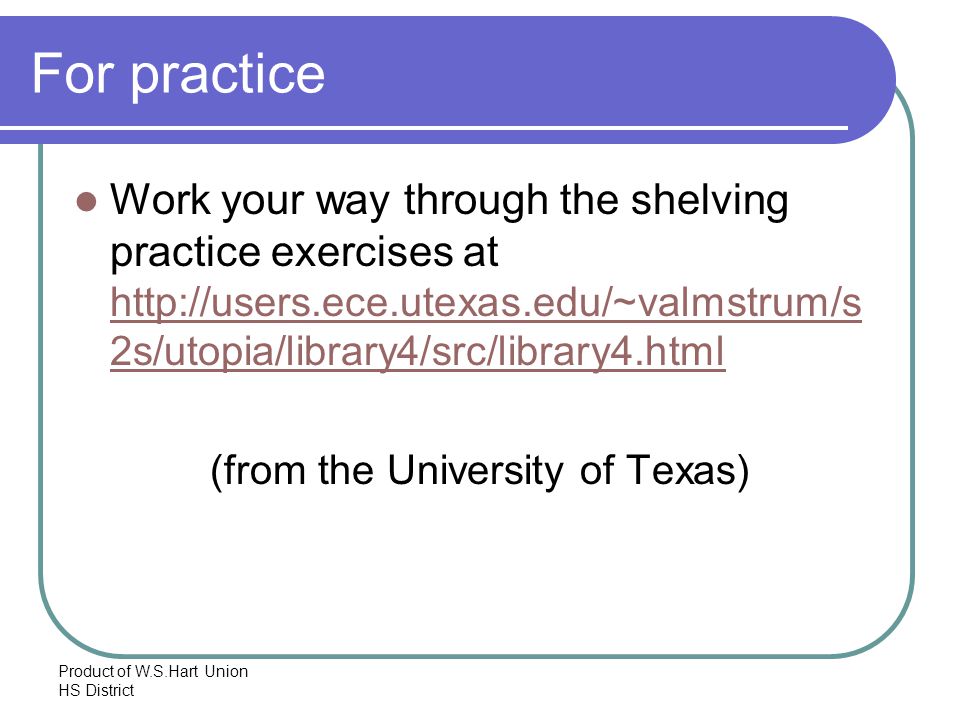 For practice

Work your way through the shelving practice exercises at http://users.ece.utexas.edu/~valmstrum/s2s/utopia/library4/src/library4.html

(from the University of Texas)

Product of W.S.Hart Union HS District